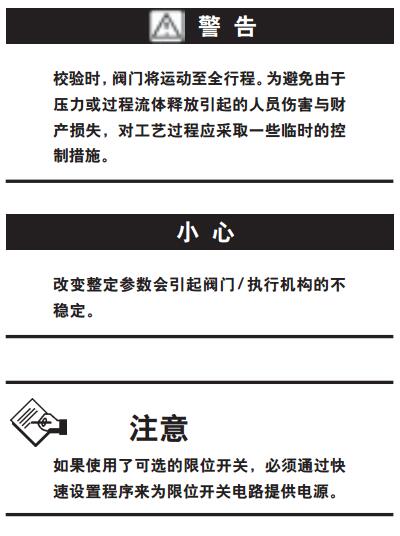 警 告

校验时，阀门将运动至全行程。为避免由于压力或过程流体释放引起的人员伤害与财产损失，对工艺过程应采取一些临时的控制措施。

小 心

改变整定参数会引起阀门/执行机构的不稳定。

注意

如果使用了可选的限位开关，必须通过快速设置程序来为限位开关电路提供电源。